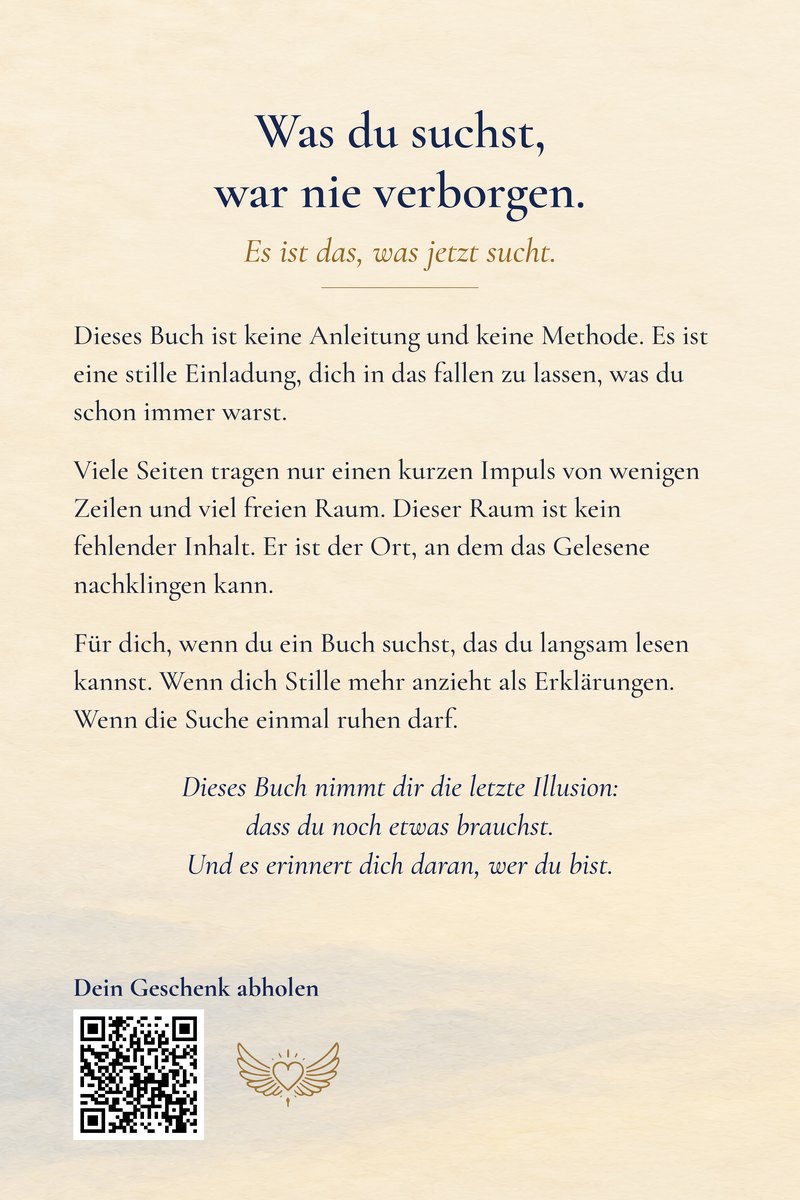 Was du suchst,
war nie verborgen.

Es ist das, was jetzt sucht.

Dieses Buch ist keine Anleitung und keine Methode. Es ist eine stille Einladung, dich in das fallen zu lassen, was du schon immer warst.

Viele Seiten tragen nur einen kurzen Impuls von wenigen Zeilen und viel freien Raum. Dieser Raum ist kein fehlender Inhalt. Er ist der Ort, an dem das Gelesene nachklingen kann.

Für dich, wenn du ein Buch suchst, das du langsam lesen kannst. Wenn dich Stille mehr anzieht als Erklärungen. Wenn die Suche einmal ruhen darf.

Dieses Buch nimmt dir die letzte Illusion:
dass du noch etwas brauchst.
Und es erinnert dich daran, wer du bist.

Dein Geschenk abholen